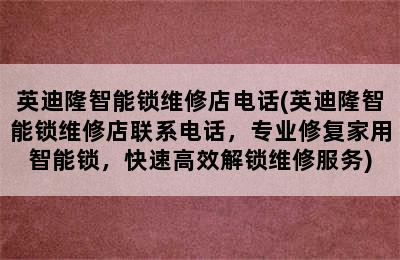 英迪隆智能锁维修店电话(英迪隆智能锁维修店联系电话，专业修复家用智能锁，快速高效解锁维修服务)